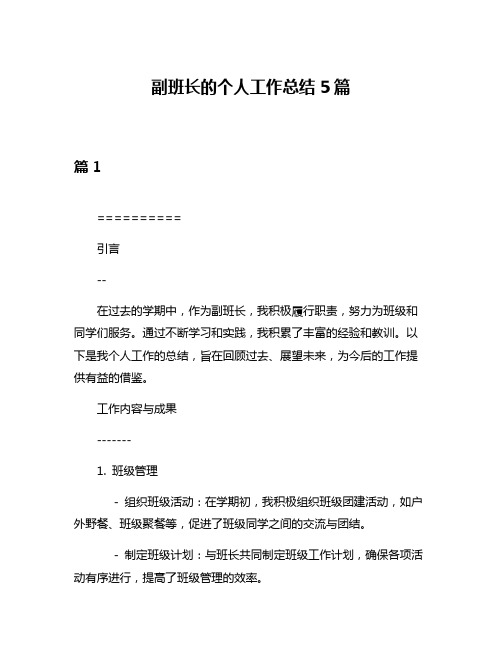 副班长的个人工作总结 5 篇

篇 1

==========

引言

--

在过去的学期中，作为副班长，我积极履行职责，努力为班级和同学们服务。通过不断学习和实践，我积累了丰富的经验和教训。以下是我个人工作的总结，旨在回顾过去、展望未来，为今后的工作提供有益的借鉴。

工作内容与成果

-------

1. 班级管理

- 组织班级活动：在学期初，我积极组织班级团建活动，如户外野餐、班级聚餐等，促进了班级同学之间的交流与团结。

- 制定班级计划：与班长共同制定班级工作计划，确保各项活动有序进行，提高了班级管理的效率。